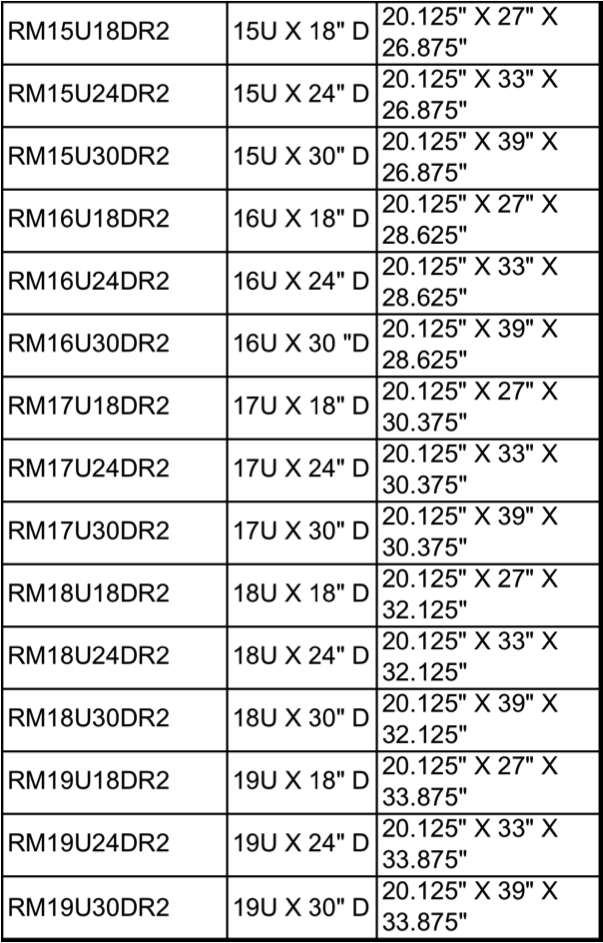 | RM15U18DR2 | 15U X 18" D | 20.125" X 27" X 26.875" |
|---|---|---|
| RM15U24DR2 | 15U X 24" D | 20.125" X 33" X 26.875" |
| RM15U30DR2 | 15U X 30" D | 20.125" X 39" X 26.875" |
| RM16U18DR2 | 16U X 18" D | 20.125" X 27" X 28.625" |
| RM16U24DR2 | 16U X 24" D | 20.125" X 33" X 28.625" |
| RM16U30DR2 | 16U X 30 "D | 20.125" X 39" X 28.625" |
| RM17U18DR2 | 17U X 18" D | 20.125" X 27" X 30.375" |
| RM17U24DR2 | 17U X 24" D | 20.125" X 33" X 30.375" |
| RM17U30DR2 | 17U X 30" D | 20.125" X 39" X 30.375" |
| RM18U18DR2 | 18U X 18" D | 20.125" X 27" X 32.125" |
| RM18U24DR2 | 18U X 24" D | 20.125" X 33" X 32.125" |
| RM18U30DR2 | 18U X 30" D | 20.125" X 39" X 32.125" |
| RM19U18DR2 | 19U X 18" D | 20.125" X 27" X 33.875" |
| RM19U24DR2 | 19U X 24" D | 20.125" X 33" X 33.875" |
| RM19U30DR2 | 19U X 30" D | 20.125" X 39" X 33.875" |